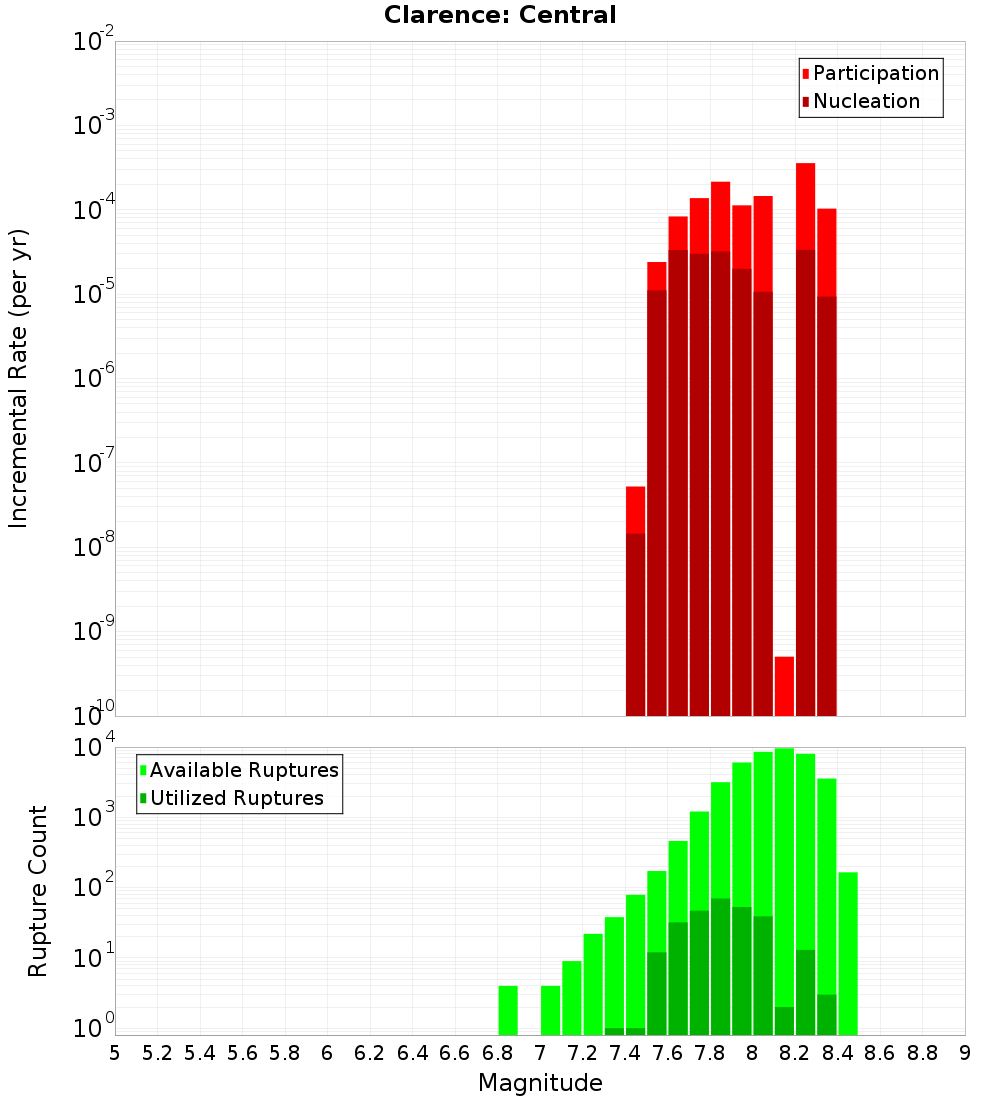 Clarence: Central

Participation
Nucleation

Incremental Rate (per yr)

$10^{-2}$
$10^{-3}$
$10^{-4}$
$10^{-5}$
$10^{-6}$
$10^{-7}$
$10^{-8}$
$10^{-9}$
$10^{-10}$

Available Ruptures
Utilized Ruptures

Rupture Count

$10^{4}$
$10^{3}$
$10^{2}$
$10^{1}$
$10^{0}$

5 5.2 5.4 5.6 5.8 6 6.2 6.4 6.6 6.8 7 7.2 7.4 7.6 7.8 8 8.2 8.4 8.6 8.8 9

Magnitude